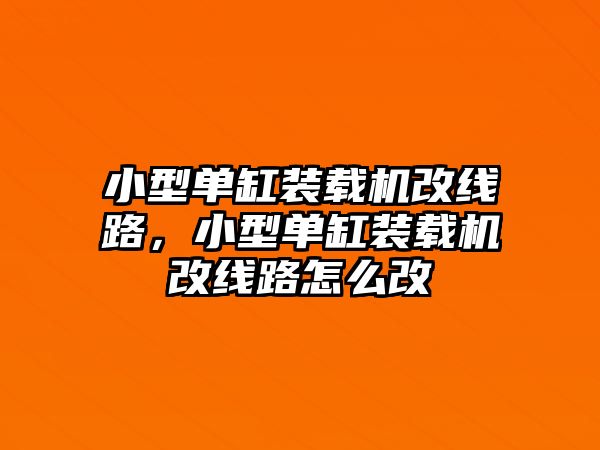 小型单缸装载机改线路，小型单缸装载机改线路怎么改